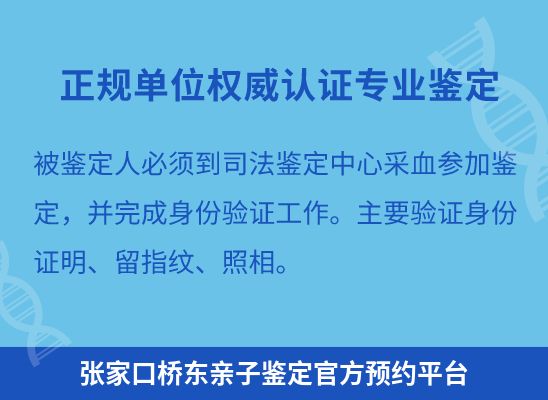 正规单位权威认证专业鉴定

被鉴定人必须到司法鉴定中心采血参加鉴定，并完成身份验证工作。主要验证身份证明、留指纹、照相。

张家口桥东亲子鉴定官方预约平台